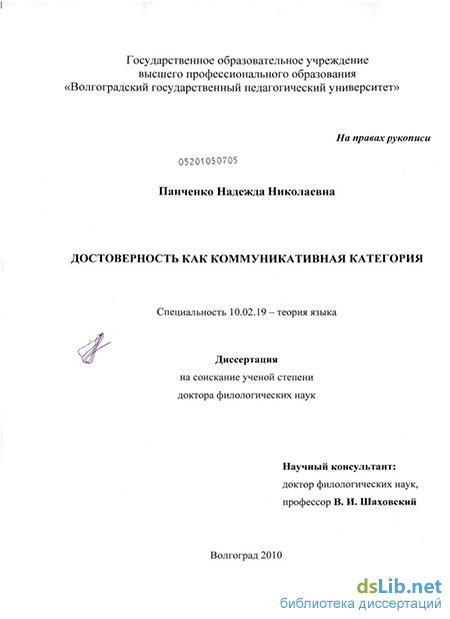 Государственное образовательное учреждение высшего профессионального образования «Волгоградский государственный педагогический университет»

На правах рукописи

05201050705

Панченко Надежда Николаевна

ДОСТОВЕРНОСТЬ КАК КОММУНИКАТИВНАЯ КАТЕГОРИЯ

Специальность 10.02.19 – теория языка

Диссертация
на соискание ученой степени
доктора филологических наук

Научный консультант:
доктор филологических наук,
профессор В. И. Шаховский

Волгоград 2010

dsLib.net
библиотека диссертаций